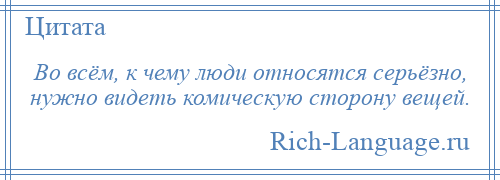 Цитата

Во всём, к чему люди относятся серьёзно, нужно видеть комическую сторону вещей.

Rich-Language.ru